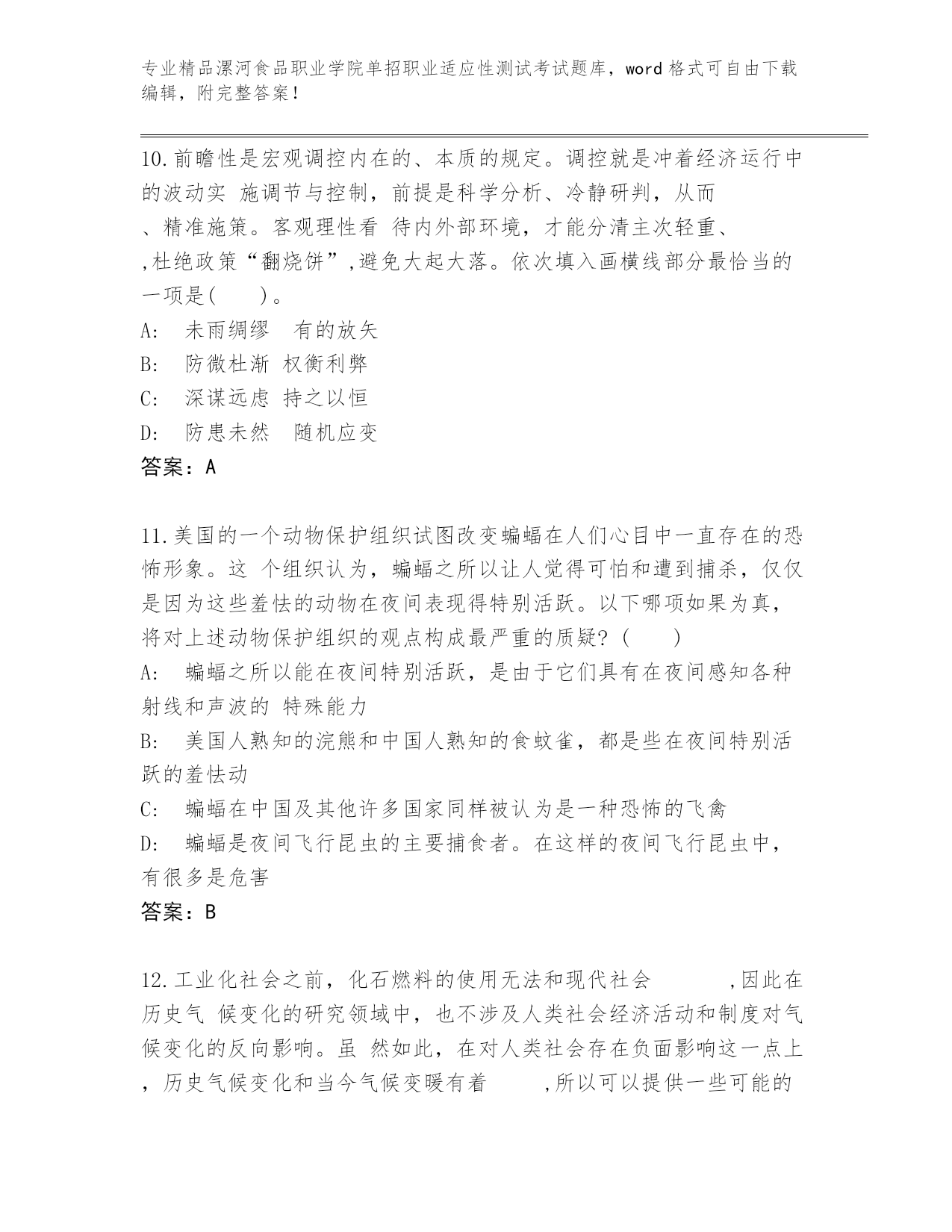 专业精品漯河食品职业学院单招职业适应性测试考试题库，word 格式可自由下载编辑，附完整答案！

10.前瞻性是宏观调控内在的、本质的规定。调控就是冲着经济运行中的波动实 施调节与控制，前提是科学分析、冷静研判，从而 、精准施策。客观理性看 待内外部环境，才能分清主次轻重、 ,杜绝政策“翻烧饼”,避免大起大落。依次填入画横线部分最恰当的一项是( )。

A: 未雨绸缪 有的放矢

B: 防微杜渐 权衡利弊

C: 深谋远虑 持之以恒

D: 防患未然 随机应变

答案：A

11.美国的一个动物保护组织试图改变蝙蝠在人们心目中一直存在的恐怖形象。这 个组织认为，蝙蝠之所以让人觉得可怕和遭到捕杀，仅仅是因为这些羞怯的动物在夜间表现得特别活跃。以下哪项如果为真，将对上述动物保护组织的观点构成最严重的质疑？( )

A: 蝙蝠之所以能在夜间特别活跃，是由于它们具有在夜间感知各种射线和声波的 特殊能力

B: 美国人熟知的浣熊和中国人熟知的食蚊雀，都是些在夜间特别活跃的羞怯动

C: 蝙蝠在中国及其他许多国家同样被认为是一种恐怖的飞禽

D: 蝙蝠是夜间飞行昆虫的主要捕食者。在这样的夜间飞行昆虫中，有很多是危害

答案：B

12.工业化社会之前，化石燃料的使用无法和现代社会 ,因此在历史气 候变化的研究领域中，也不涉及人类社会经济活动和制度对气候变化的反向影响。虽 然如此，在对人类社会存在负面影响这一点上，历史气候变化和当今气候变暖有着 ,所以可以提供一些可能的